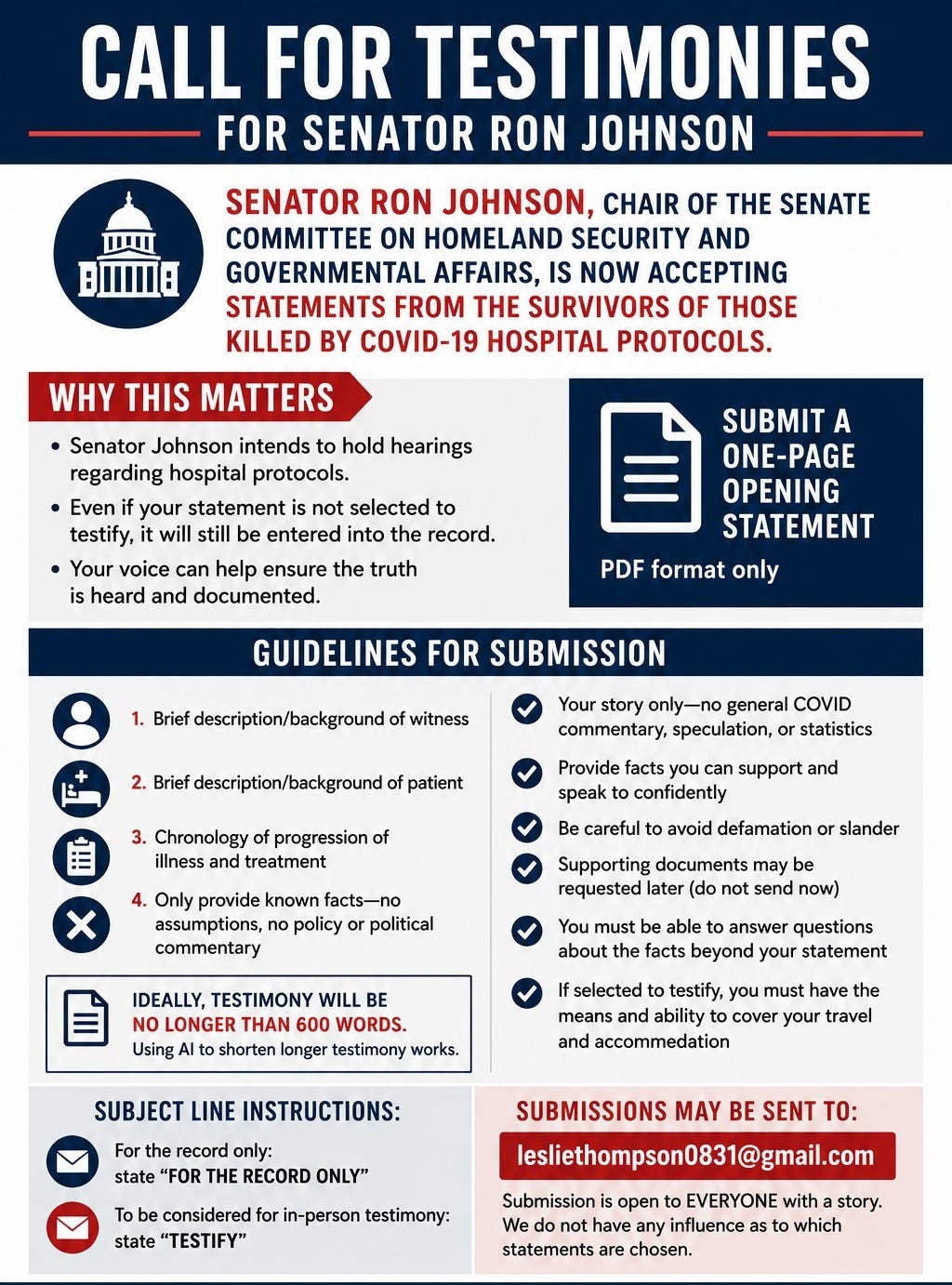 CALL FOR TESTIMONIES

FOR SENATOR RON JOHNSON

SENATOR RON JOHNSON, CHAIR OF THE SENATE COMMITTEE ON HOMELAND SECURITY AND GOVERNMENTAL AFFAIRS, IS NOW ACCEPTING STATEMENTS FROM THE SURVIVORS OF THOSE KILLED BY COVID-19 HOSPITAL PROTOCOLS.

WHY THIS MATTERS

• Senator Johnson intends to hold hearings regarding hospital protocols.
• Even if your statement is not selected to testify, it will still be entered into the record.
• Your voice can help ensure the truth is heard and documented.

SUBMIT A ONE-PAGE OPENING STATEMENT

PDF format only

GUIDELINES FOR SUBMISSION

1. Brief description/background of witness
2. Brief description/background of patient
3. Chronology of progression of illness and treatment
4. Only provide known facts—no assumptions, no policy or political commentary

IDEALLY, TESTIMONY WILL BE NO LONGER THAN 600 WORDS.
Using AI to shorten longer testimony works.

Your story only—no general COVID commentary, speculation, or statistics
Provide facts you can support and speak to confidently
Be careful to avoid defamation or slander
Supporting documents may be requested later (do not send now)
You must be able to answer questions about the facts beyond your statement
If selected to testify, you must have the means and ability to cover your travel and accommedation

SUBJECT LINE INSTRUCTIONS:

For the record only: state "FOR THE RECORD ONLY"

To be considered for in-person testimony: state "TESTIFY"

SUBMISSIONS MAY BE SENT TO:

lesliethompson0831@gmail.com

Submission is open to EVERYONE with a story. We do not have any influence as to which statements are chosen.